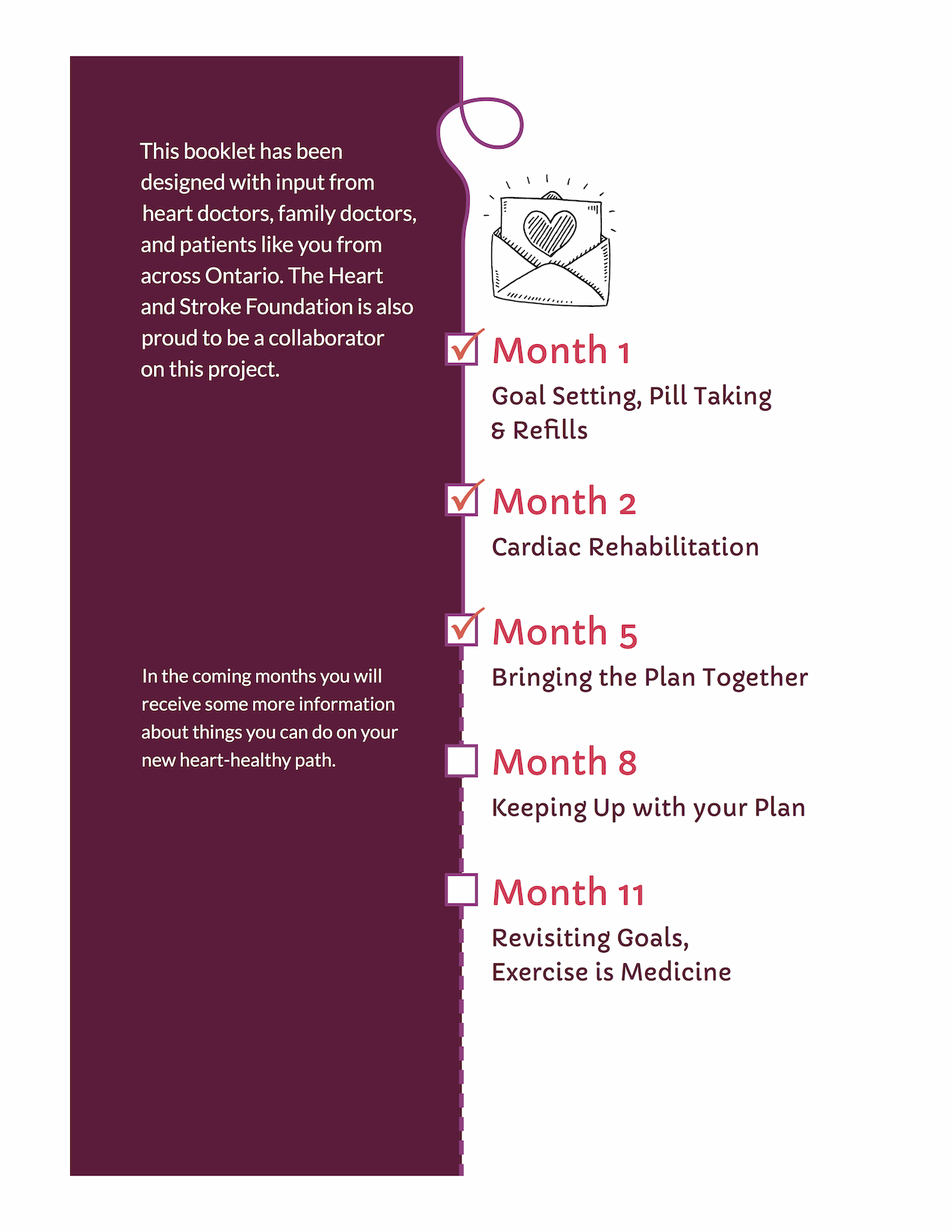 This booklet has been designed with input from heart doctors, family doctors, and patients like you from across Ontario. The Heart and Stroke Foundation is also proud to be a collaborator on this project.

In the coming months you will receive some more information about things you can do on your new heart-healthy path.

Month 1

Goal Setting, Pill Taking & Refills

Month 2

Cardiac Rehabilitation

Month 5

Bringing the Plan Together

Month 8

Keeping Up with your Plan

Month 11

Revisiting Goals, Exercise is Medicine